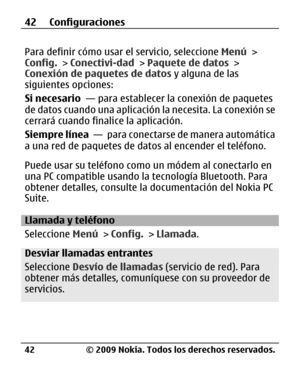 42 Configuraciones

Para definir cómo usar el servicio, seleccione Menú > Config. > Conectivi-dad > Paquete de datos > Conexión de paquetes de datos y alguna de las siguientes opciones:

Si necesario — para establecer la conexión de paquetes de datos cuando una aplicación la necesita. La conexión se cerrará cuando finalice la aplicación.

Siempre línea — para conectarse de manera automática a una red de paquetes de datos al encender el teléfono.

Puede usar su teléfono como un módem al conectarlo en una PC compatible usando la tecnología Bluetooth. Para obtener detalles, consulte la documentación del Nokia PC Suite.

Llamada y teléfono

Seleccione Menú > Config. > Llamada.

Desviar llamadas entrantes

Seleccione Desvío de llamadas (servicio de red). Para obtener más detalles, comuníquese con su proveedor de servicios.

42 © 2009 Nokia. Todos los derechos reservados.